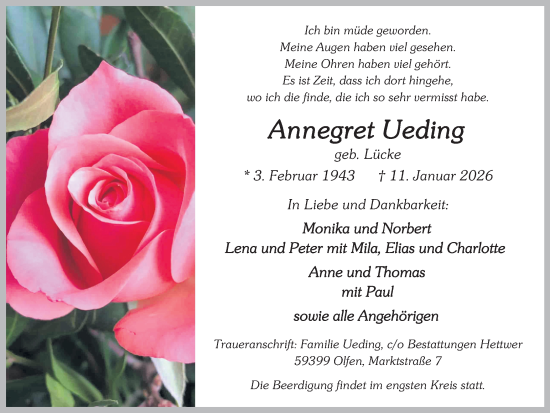 Ich bin müde geworden.
Meine Augen haben viel gesehen.
Meine Ohren haben viel gehört.
Es ist Zeit, dass ich dort hingehe,
wo ich die finde, die ich so sehr vermisst habe.

Annegret Ueding
geb. Lücke
* 3. Februar 1943 † 11. Januar 2026

In Liebe und Dankbarkeit:

Monika und Norbert
Lena und Peter mit Mila, Elias und Charlotte
Anne und Thomas
mit Paul
sowie alle Angehörigen

Traueranschrift: Familie Ueding, c/o Bestattungen Hettwer
59399 Olfen, Marktstraße 7

Die Beerdigung findet im engsten Kreis statt.